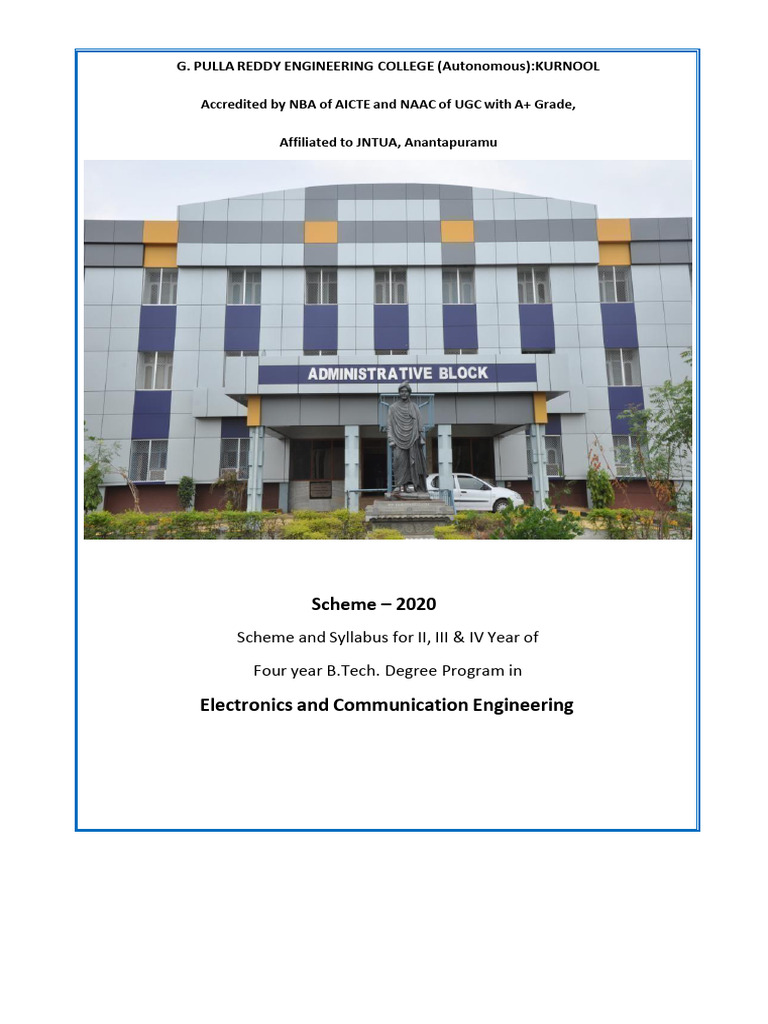 G. PULLA REDDY ENGINEERING COLLEGE (Autonomous):KURNOOL

Accredited by NBA of AICTE and NAAC of UGC with A+ Grade,

Affiliated to JNTUA, Anantapuramu

ADMINISTRATIVE BLOCK

Scheme – 2020

Scheme and Syllabus for II, III & IV Year of

Four year B.Tech. Degree Program in

Electronics and Communication Engineering